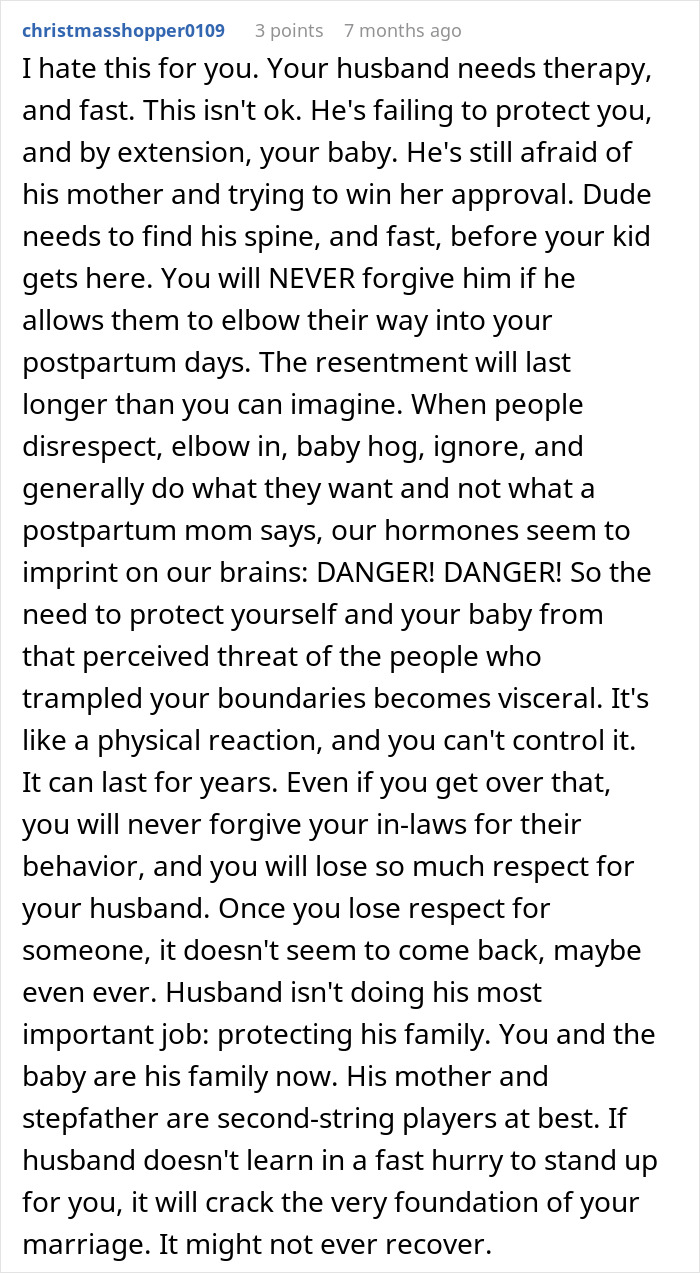 christmasshopper0109 3 points 7 months ago

I hate this for you. Your husband needs therapy, and fast. This isn't ok. He's failing to protect you, and by extension, your baby. He's still afraid of his mother and trying to win her approval. Dude needs to find his spine, and fast, before your kid gets here. You will NEVER forgive him if he allows them to elbow their way into your postpartum days. The resentment will last longer than you can imagine. When people disrespect, elbow in, baby hog, ignore, and generally do what they want and not what a postpartum mom says, our hormones seem to imprint on our brains: DANGER! DANGER! So the need to protect yourself and your baby from that perceived threat of the people who trampled your boundaries becomes visceral. It's like a physical reaction, and you can't control it. It can last for years. Even if you get over that, you will never forgive your in-laws for their behavior, and you will lose so much respect for your husband. Once you lose respect for someone, it doesn't seem to come back, maybe even ever. Husband isn't doing his most important job: protecting his family. You and the baby are his family now. His mother and stepfather are second-string players at best. If husband doesn't learn in a fast hurry to stand up for you, it will crack the very foundation of your marriage. It might not ever recover.